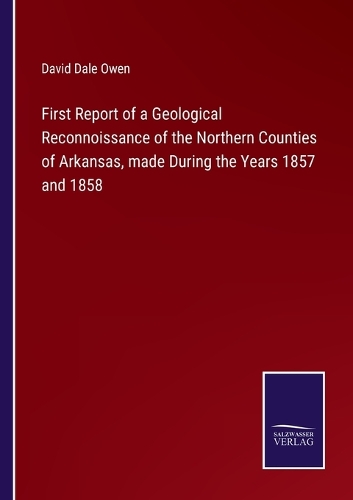 David Dale Owen

First Report of a Geological Reconnoissance of the Northern Counties of Arkansas, made During the Years 1857 and 1858

SALZWASSER VERLAG